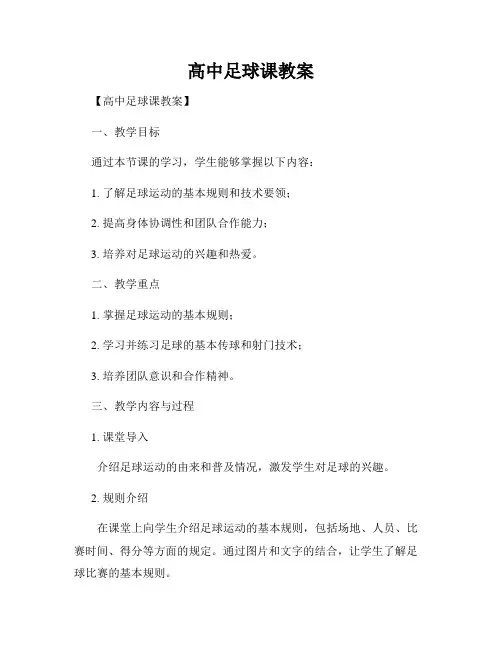 高中足球课教案

【高中足球课教案】

一、教学目标

通过本节课的学习，学生能够掌握以下内容：

1. 了解足球运动的基本规则和技术要领；

2. 提高身体协调性和团队合作能力；

3. 培养对足球运动的兴趣和热爱。

二、教学重点

1. 掌握足球运动的基本规则；

2. 学习并练习足球的基本传球和射门技术；

3. 培养团队意识和合作精神。

三、教学内容与过程

1. 课堂导入

介绍足球运动的由来和普及情况，激发学生对足球的兴趣。

2. 规则介绍

在课堂上向学生介绍足球运动的基本规则，包括场地、人员、比赛时间、得分等方面的规定。通过图片和文字的结合，让学生了解足球比赛的基本规则。